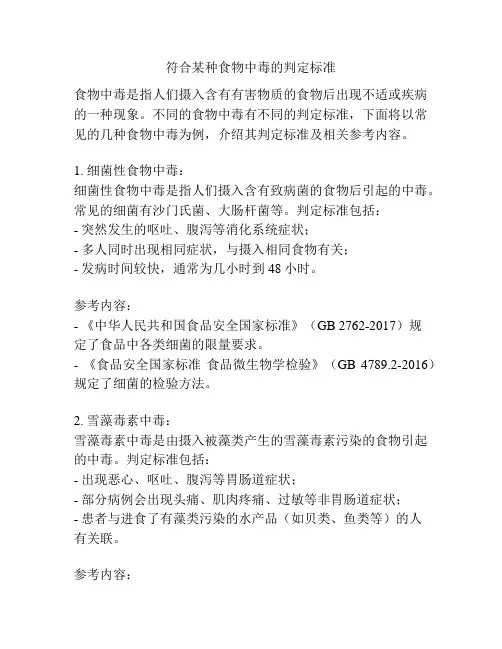 符合某种食物中毒的判定标准

食物中毒是指人们摄入含有有害物质的食物后出现不适或疾病的一种现象。不同的食物中毒有不同的判定标准，下面将以常见的几种食物中毒为例，介绍其判定标准及相关参考内容。

1. 细菌性食物中毒：
细菌性食物中毒是指人们摄入含有致病菌的食物后引起的中毒。常见的细菌有沙门氏菌、大肠杆菌等。判定标准包括：
- 突然发生的呕吐、腹泻等消化系统症状；
- 多人同时出现相同症状，与摄入相同食物有关；
- 发病时间较快，通常为几小时到 48 小时。

参考内容：
- 《中华人民共和国食品安全国家标准》（GB 2762-2017）规定了食品中各类细菌的限量要求。
- 《食品安全国家标准 食品微生物学检验》（GB 4789.2-2016）规定了细菌的检验方法。

2. 雪藻毒素中毒：
雪藻毒素中毒是由摄入被藻类产生的雪藻毒素污染的食物引起的中毒。判定标准包括：
- 出现恶心、呕吐、腹泻等胃肠道症状；
- 部分病例会出现头痛、肌肉疼痛、过敏等非胃肠道症状；
- 患者与进食了有藻类污染的水产品（如贝类、鱼类等）的人有关联。

参考内容：